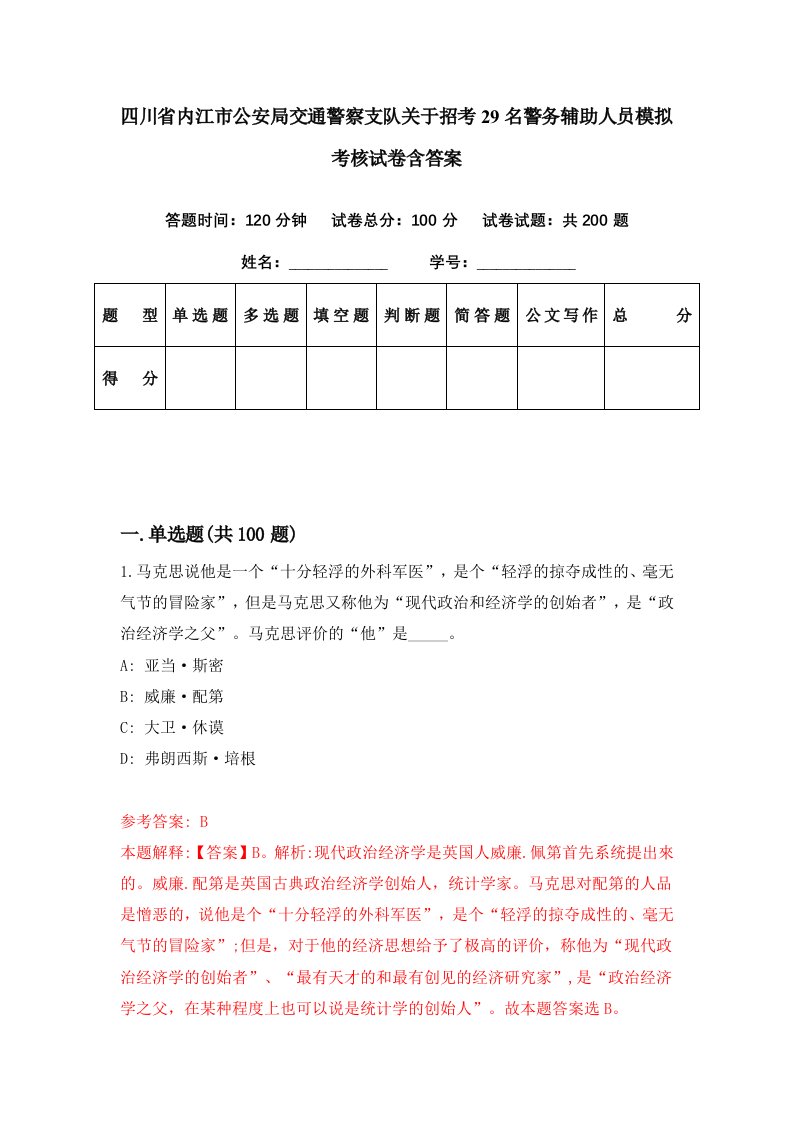 四川省内江市公安局交通警察支队关于招考29名警务辅助人员模拟考核试卷含答案

答题时间：120分钟　试卷总分：100分　试卷试题：共200题

姓名：____________　学号：____________

| 题　型 | 单选题 | 多选题 | 填空题 | 判断题 | 简答题 | 公文写作 | 总　分 |
|---|---|---|---|---|---|---|---|
| 得　分 | | | | | | | |

一.单选题(共100题)

1.马克思说他是一个“十分轻浮的外科军医”，是个“轻浮的掠夺成性的、毫无气节的冒险家”，但是马克思又称他为“现代政治和经济学的创始者”，是“政治经济学之父”。马克思评价的“他”是_____。

A: 亚当·斯密

B: 威廉·配第

C: 大卫·休谟

D: 弗朗西斯·培根

参考答案: B

本题解释:【答案】B。解析:现代政治经济学是英国人威廉.佩第首先系统提出來的。威廉.配第是英国古典政治经济学创始人，统计学家。马克思对配第的人品是憎恶的，说他是个“十分轻浮的外科军医”，是个“轻浮的掠夺成性的、毫无气节的冒险家”;但是，对于他的经济思想给予了极高的评价，称他为“现代政治经济学的创始者”、“最有天才的和最有创见的经济研究家”,是“政治经济学之父，在某种程度上也可以说是统计学的创始人”。故本题答案选B。